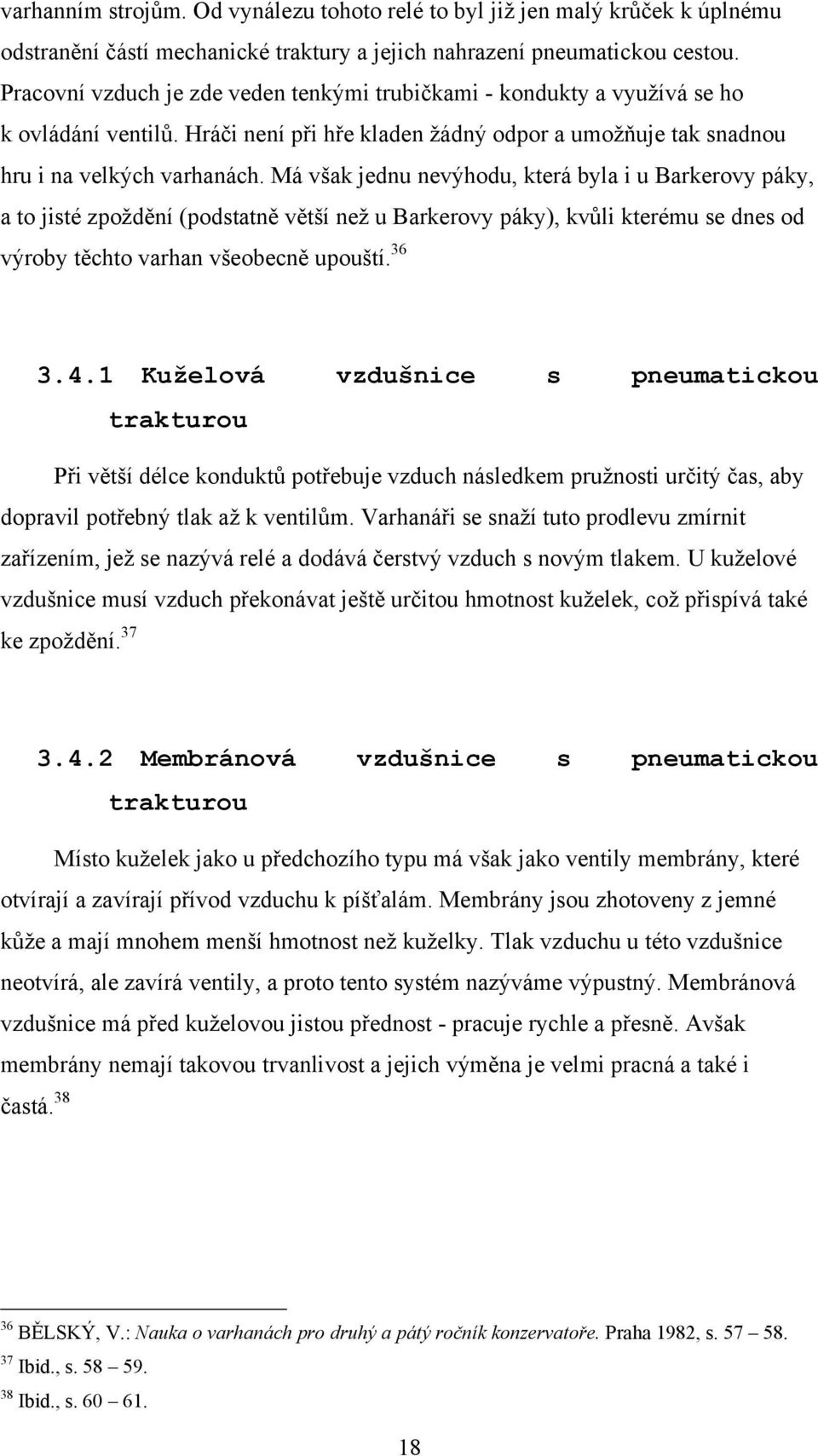 varhanním strojům. Od vynálezu tohoto relé to byl již jen malý krůček k úplnému odstranění částí mechanické traktury a jejich nahrazení pneumatickou cestou. Pracovní vzduch je zde veden tenkými trubičkami - kondukty a využívá se ho k ovládání ventilů. Hráči není při hře kladen žádný odpor a umožňuje tak snadnou hru i na velkých varhanách. Má však jednu nevýhodu, která byla i u Barkerovy páky, a to jisté zpoždění (podstatně větší než u Barkerovy páky), kvůli kterému se dnes od výroby těchto varhan všeobecně upouští.$^{36}$

3.4.1 Kuželová vzdušnice s pneumatickou trakturou

Při větší délce konduktů potřebuje vzduch následkem pružnosti určitý čas, aby dopravil potřebný tlak až k ventilům. Varhanáři se snaží tuto prodlevu zmírnit zařízením, jež se nazývá relé a dodává čerstvý vzduch s novým tlakem. U kuželové vzdušnice musí vzduch překonávat ještě určitou hmotnost kuželek, což přispívá také ke zpoždění.$^{37}$

3.4.2 Membránová vzdušnice s pneumatickou trakturou

Místo kuželek jako u předchozího typu má však jako ventily membrány, které otvírají a zavírají přívod vzduchu k píšťalám. Membrány jsou zhotoveny z jemné kůže a mají mnohem menší hmotnost než kuželky. Tlak vzduchu u této vzdušnice neotvírá, ale zavírá ventily, a proto tento systém nazýváme výpustný. Membránová vzdušnice má před kuželovou jistou přednost - pracuje rychle a přesně. Avšak membrány nemají takovou trvanlivost a jejich výměna je velmi pracná a také i častá.$^{38}$

$^{36}$ BĚLSKÝ, V.: Nauka o varhanách pro druhý a pátý ročník konzervatoře. Praha 1982, s. 57 – 58.
$^{37}$ Ibid., s. 58 – 59.
$^{38}$ Ibid., s. 60 – 61.

18